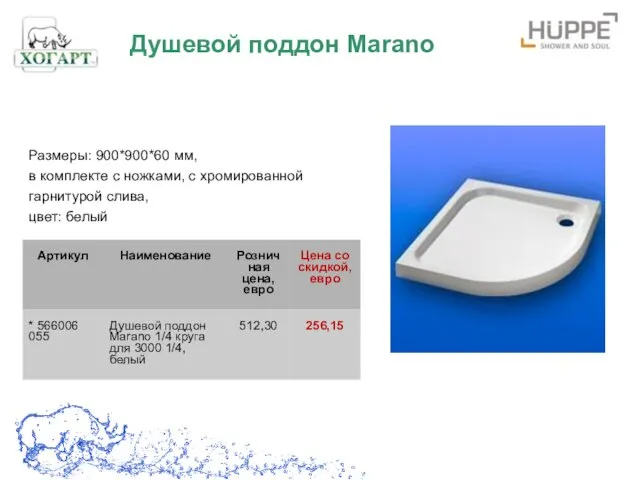 ХОГАРТ

Душевой поддон Marano

HÜPPE
SHOWER AND SOUL

Размеры: 900*900*60 мм,
в комплекте с ножками, с хромированной гарнитурой слива,
цвет: белый

| Артикул | Наименование | Розничная цена, евро | Цена со скидкой, евро |
|---|---|---|---|
| * 566006 055 | Душевой поддон Marano 1/4 круга для 3000 1/4, белый | 512,30 | 256,15 |